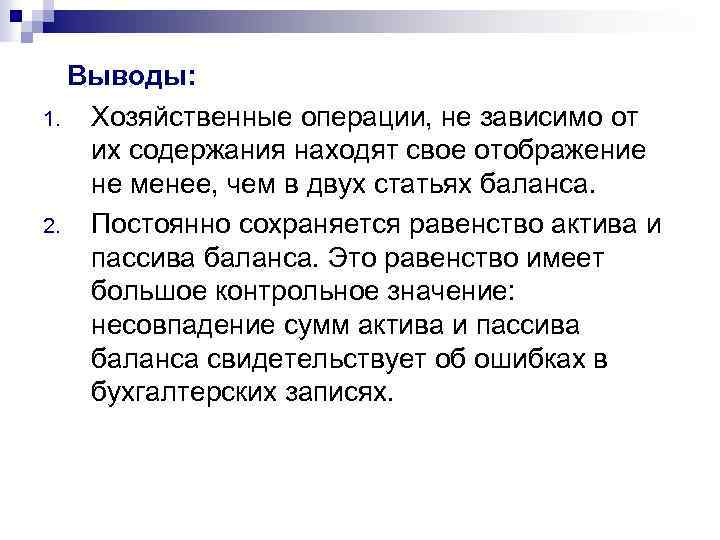 Выводы:

1. Хозяйственные операции, не зависимо от их содержания находят свое отображение не менее, чем в двух статьях баланса.

2. Постоянно сохраняется равенство актива и пассива баланса. Это равенство имеет большое контрольное значение: несовпадение сумм актива и пассива баланса свидетельствует об ошибках в бухгалтерских записях.